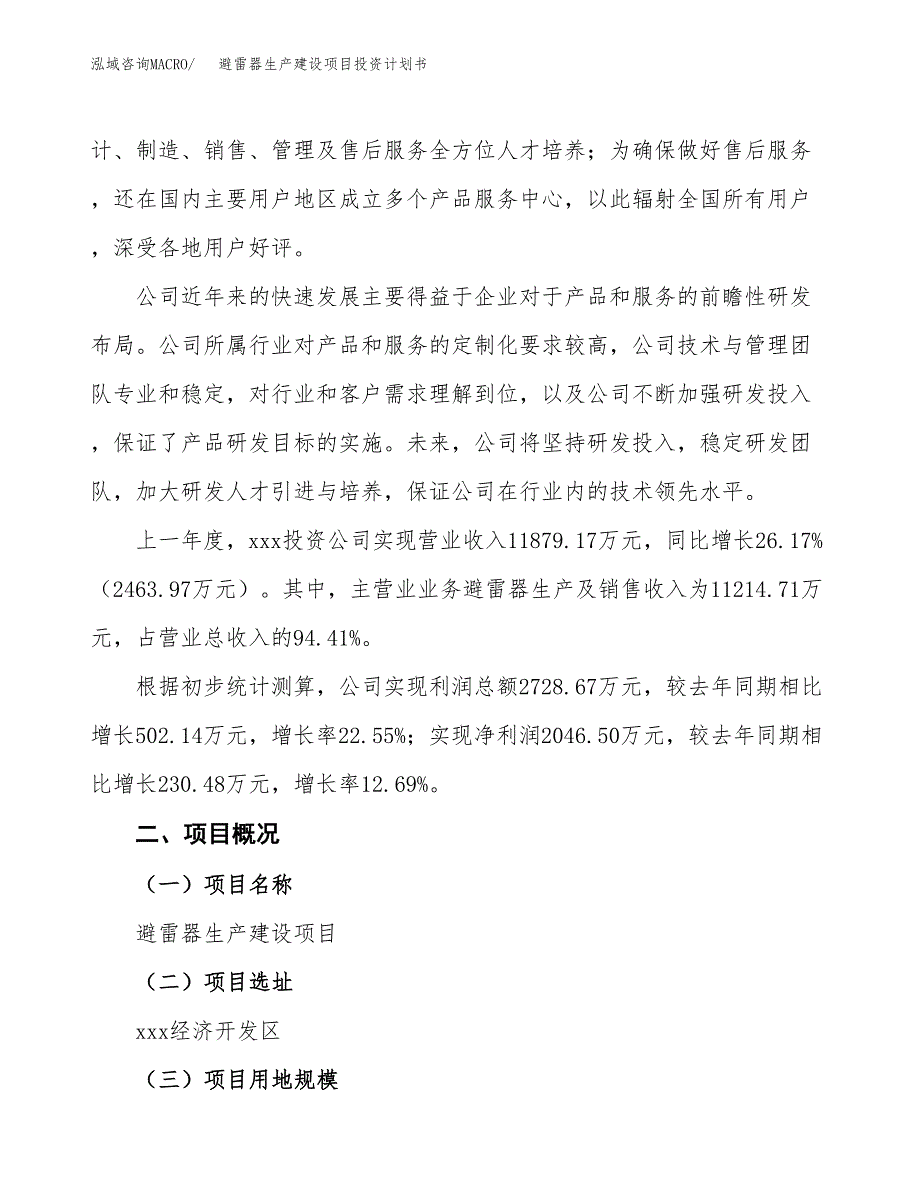 泓域咨询MACRO/ 避雷器生产建设项目投资计划书

计、制造、销售、管理及售后服务全方位人才培养；为确保做好售后服务，还在国内主要用户地区成立多个产品服务中心，以此辐射全国所有用户，深受各地用户好评。

公司近年来的快速发展主要得益于企业对于产品和服务的前瞻性研发布局。公司所属行业对产品和服务的定制化要求较高，公司技术与管理团队专业和稳定，对行业和客户需求理解到位，以及公司不断加强研发投入，保证了产品研发目标的实施。未来，公司将坚持研发投入，稳定研发团队，加大研发人才引进与培养，保证公司在行业内的技术领先水平。

上一年度，xxx投资公司实现营业收入11879.17万元，同比增长26.17%（2463.97万元）。其中，主营业业务避雷器生产及销售收入为11214.71万元，占营业总收入的94.41%。

根据初步统计测算，公司实现利润总额2728.67万元，较去年同期相比增长502.14万元，增长率22.55%；实现净利润2046.50万元，较去年同期相比增长230.48万元，增长率12.69%。

二、项目概况

（一）项目名称

避雷器生产建设项目

（二）项目选址

xxx经济开发区

（三）项目用地规模